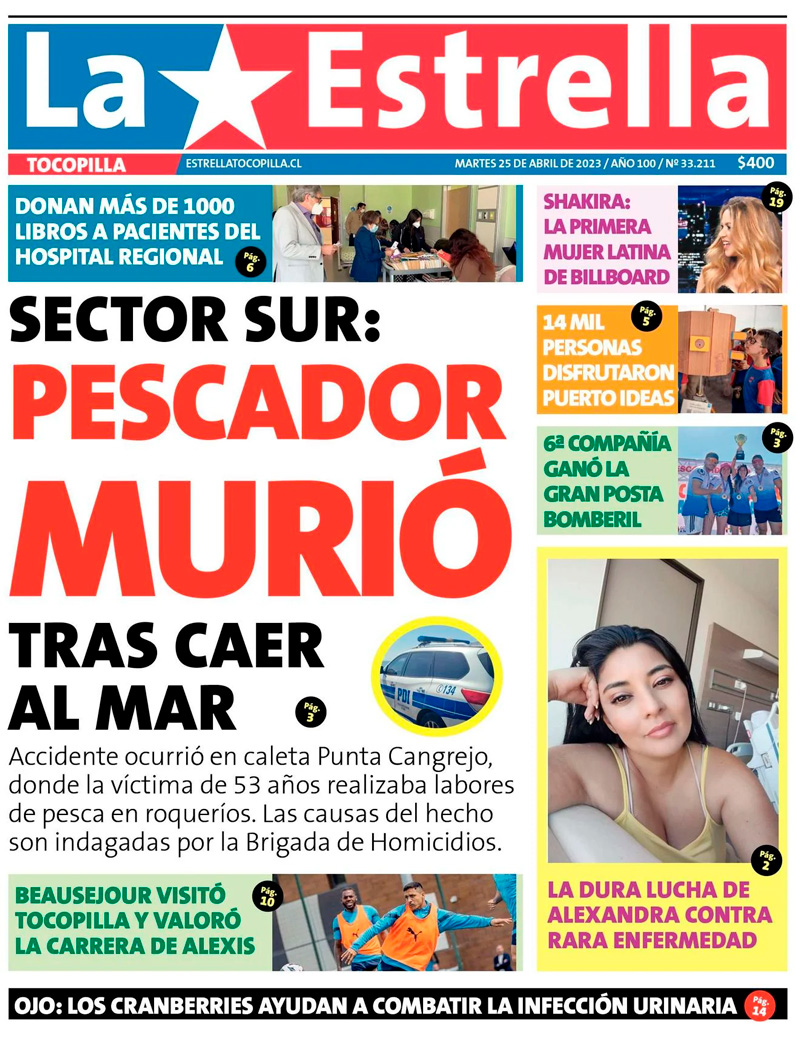 La Estrella

TOCOPILLA ESTRELLATOCOPILLA.CL MARTES 25 DE ABRIL DE 2023 / AÑO 100 / Nº 33.211 $400

DONAN MÁS DE 1000 LIBROS A PACIENTES DEL HOSPITAL REGIONAL Pág. 6

SHAKIRA: LA PRIMERA MUJER LATINA DE BILLBOARD Pág. 19

SECTOR SUR: PESCADOR MURIÓ TRAS CAER AL MAR Pág. 3

PDI 134

Accidente ocurrió en caleta Punta Cangrejo, donde la víctima de 53 años realizaba labores de pesca en roqueríos. Las causas del hecho son indagadas por la Brigada de Homicidios.

14 MIL PERSONAS DISFRUTARON PUERTO IDEAS Pág. 5

6ª COMPAÑÍA GANÓ LA GRAN POSTA BOMBERIL Pág. 3

Pág. 2

LA DURA LUCHA DE ALEXANDRA CONTRA RARA ENFERMEDAD

BEAUSEJOUR VISITÓ TOCOPILLA Y VALORÓ LA CARRERA DE ALEXIS Pág. 10

OJO: LOS CRANBERRIES AYUDAN A COMBATIR LA INFECCIÓN URINARIA Pág. 14